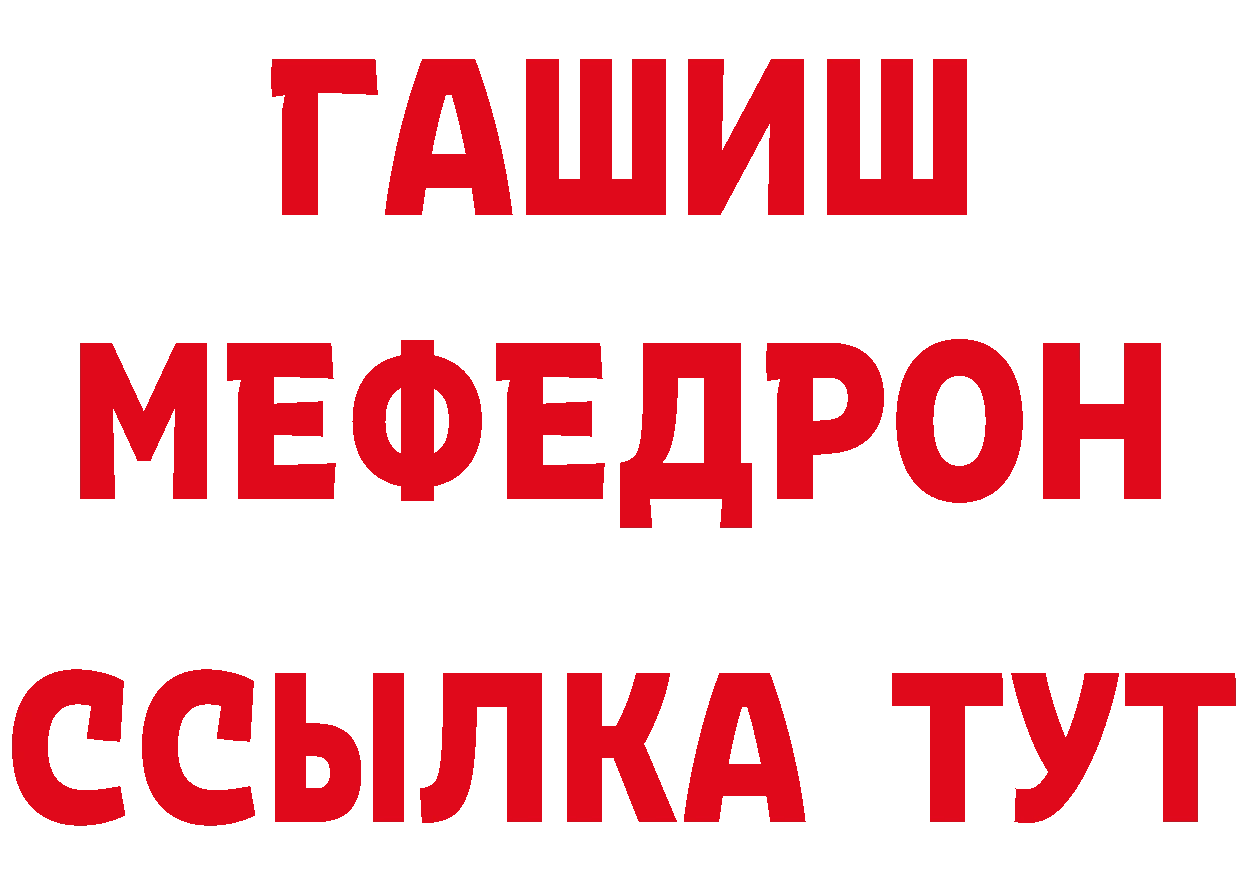 ГАШИШ
МЕФЕДРОН
ССЫЛКА ТУТ